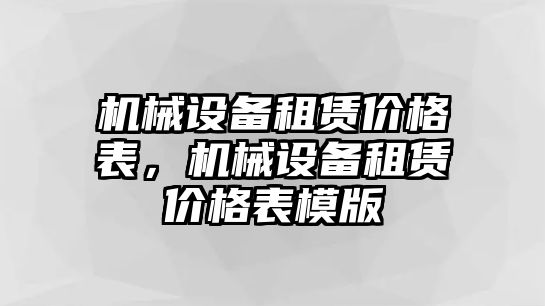 机械设备租赁价格表，机械设备租赁价格表模版